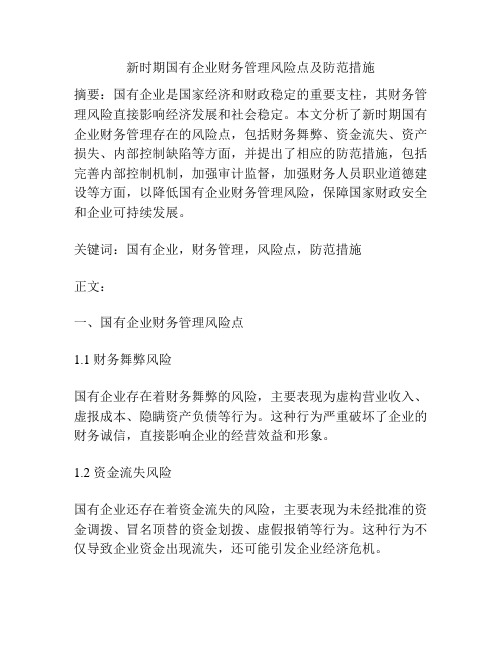 新时期国有企业财务管理风险点及防范措施

摘要：国有企业是国家经济和财政稳定的重要支柱，其财务管理风险直接影响经济发展和社会稳定。本文分析了新时期国有企业财务管理存在的风险点，包括财务舞弊、资金流失、资产损失、内部控制缺陷等方面，并提出了相应的防范措施，包括完善内部控制机制，加强审计监督，加强财务人员职业道德建设等方面，以降低国有企业财务管理风险，保障国家财政安全和企业可持续发展。

关键词：国有企业，财务管理，风险点，防范措施

正文：

一、国有企业财务管理风险点

1.1 财务舞弊风险

国有企业存在着财务舞弊的风险，主要表现为虚构营业收入、虚报成本、隐瞒资产负债等行为。这种行为严重破坏了企业的财务诚信，直接影响企业的经营效益和形象。

1.2 资金流失风险

国有企业还存在着资金流失的风险，主要表现为未经批准的资金调拨、冒名顶替的资金划拨、虚假报销等行为。这种行为不仅导致企业资金出现流失，还可能引发企业经济危机。